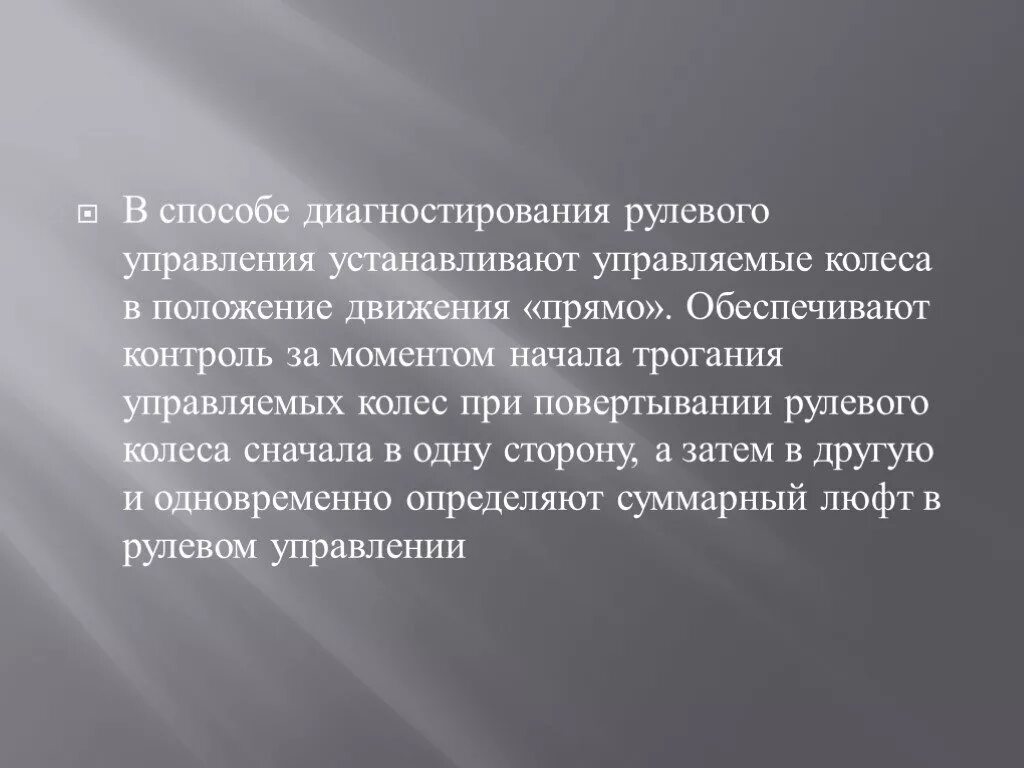 В способе диагностирования рулевого управления устанавливают управляемые колеса в положение движения «прямо». Обеспечивают контроль за моментом начала трогания управляемых колес при повертывании рулевого колеса сначала в одну сторону, а затем в другую и одновременно определяют суммарный люфт в рулевом управлении